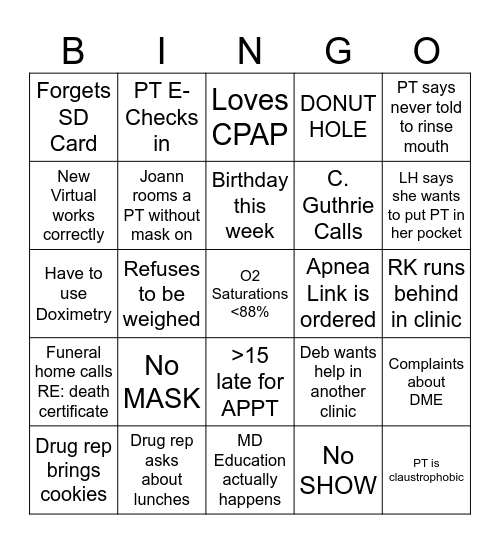 | B | I | N | G | O |
|---|---|---|---|---|
| Forgets SD Card | PT E-Checks in | Loves CPAP | DONUT HOLE | PT says never told to rinse mouth |
| New Virtual works correctly | Joann rooms a PT without mask on | Birthday this week | C. Guthrie Calls | LH says she wants to put PT in her pocket |
| Have to use Doximetry | Refuses to be weighed | O2 Saturations <88% | Apnea Link is ordered | RK runs behind in clinic |
| Funeral home calls RE: death certificate | No MASK | >15 late for APPT | Deb wants help in another clinic | Complaints about DME |
| Drug rep brings cookies | Drug rep asks about lunches | MD Education actually happens | No SHOW | PT is claustrophobic |